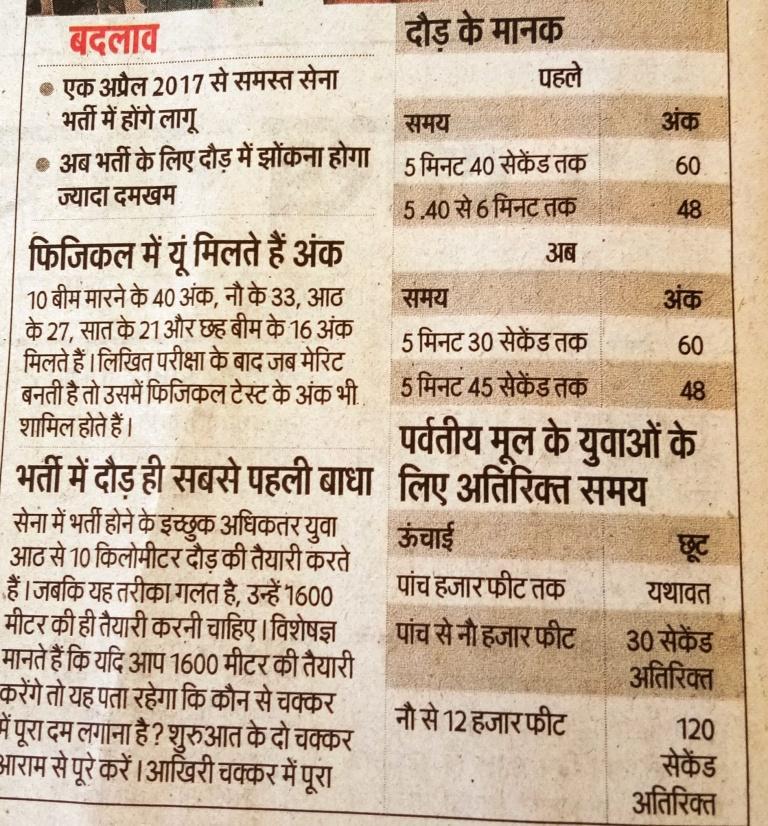 बदलाव

एक अप्रैल 2017 से समस्त सेना भर्ती में होंगे लागू

अब भर्ती के लिए दौड़ में झोंकना होगा ज्यादा दमखम

फिजिकल में यूं मिलते हैं अंक

10 बीम मारने के 40 अंक, नौ के 33, आठ के 27, सात के 21 और छह बीम के 16 अंक मिलते हैं। लिखित परीक्षा के बाद जब मेरिट बनती है तो उसमें फिजिकल टेस्ट के अंक भी शामिल होते हैं।

भर्ती में दौड़ ही सबसे पहली बाधा

सेना में भर्ती होने के इच्छुक अधिकतर युवा आठ से 10 किलोमीटर दौड़ की तैयारी करते हैं। जबकि यह तरीका गलत है, उन्हें 1600 मीटर की ही तैयारी करनी चाहिए। विशेषज्ञ मानते हैं कि यदि आप 1600 मीटर की तैयारी करेंगे तो यह पता रहेगा कि कौन से चक्कर में पूरा दम लगाना है? शुरुआत के दो चक्कर आराम से पूरे करें। आखिरी चक्कर में पूरा

दौड़ के मानक

पहले

| समय | अंक |
|---|---|
| 5 मिनट 40 सेकेंड तक | 60 |
| 5.40 से 6 मिनट तक | 48 |

अब

| समय | अंक |
|---|---|
| 5 मिनट 30 सेकेंड तक | 60 |
| 5 मिनट 45 सेकेंड तक | 48 |

पर्वतीय मूल के युवाओं के लिए अतिरिक्त समय

| ऊंचाई | छूट |
|---|---|
| पांच हजार फीट तक | यथावत |
| पांच से नौ हजार फीट | 30 सेकेंड अतिरिक्त |
| नौ से 12 हजार फीट | 120 सेकेंड अतिरिक्त |